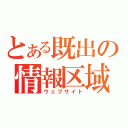 とある既出の
情報区域
ウェブサイト